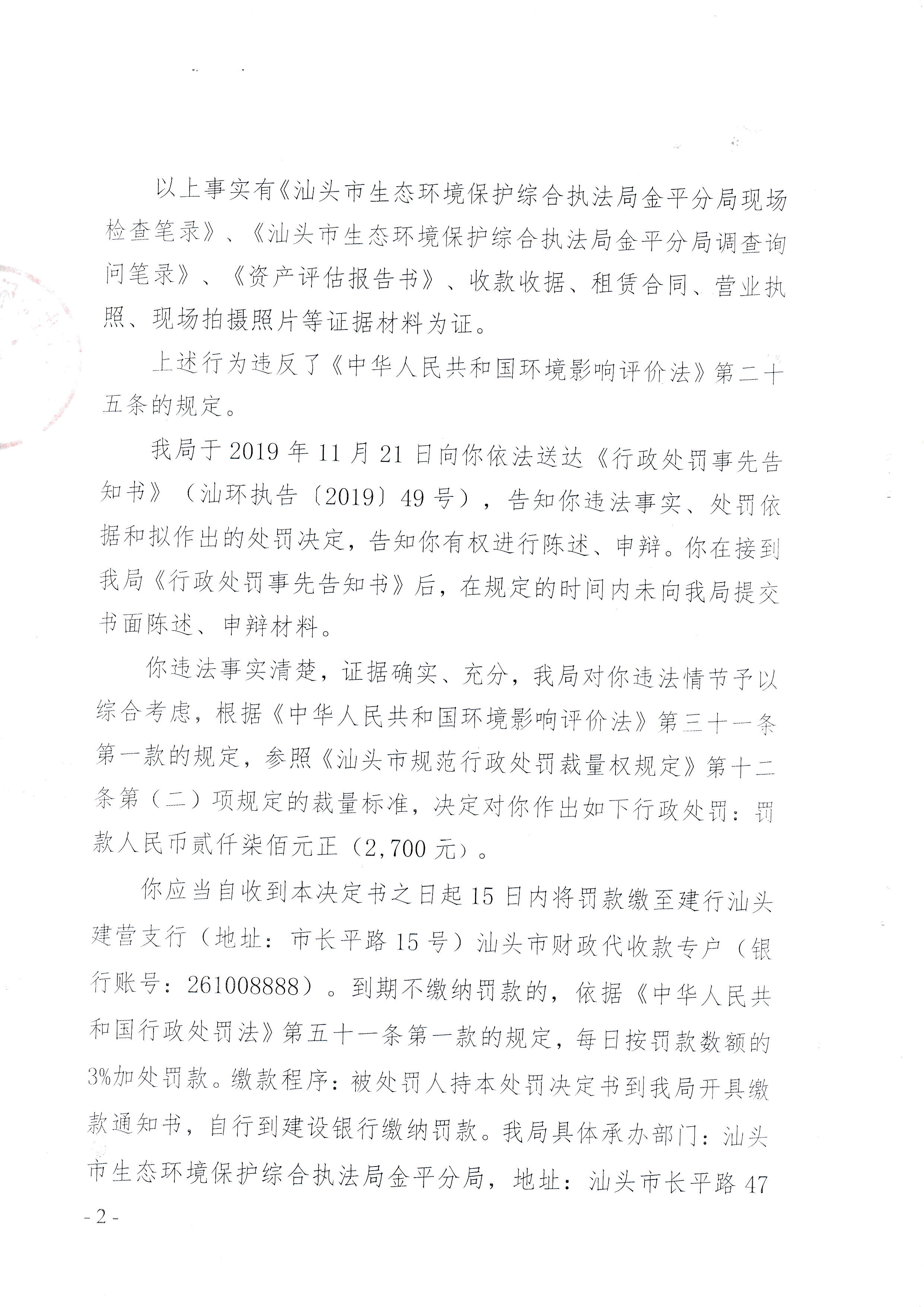 以上事实有《汕头市生态环境保护综合执法局金平分局现场检查笔录》、《汕头市生态环境保护综合执法局金平分局调查询问笔录》、《资产评估报告书》、收款收据、租赁合同、营业执照、现场拍摄照片等证据材料为证。

上述行为违反了《中华人民共和国环境影响评价法》第二十五条的规定。

我局于2019年11月21日向你依法送达《行政处罚事先告知书》（汕环执告〔2019〕49号），告知你违法事实、处罚依据和拟作出的处罚决定，告知你有权进行陈述、申辩。你在接到我局《行政处罚事先告知书》后，在规定的时间内未向我局提交书面陈述、申辩材料。

你违法事实清楚，证据确实、充分，我局对你违法情节予以综合考虑，根据《中华人民共和国环境影响评价法》第三十一条第一款的规定，参照《汕头市规范行政处罚裁量权规定》第十二条第（二）项规定的裁量标准，决定对你作出如下行政处罚：罚款人民币贰仟柒佰元正（2,700元）。

你应当自收到本决定书之日起15日内将罚款缴至建行汕头建营支行（地址：市长平路15号）汕头市财政代收款专户（银行账号：261008888）。到期不缴纳罚款的，依据《中华人民共和国行政处罚法》第五十一条第一款的规定，每日按罚款数额的3%加处罚款。缴款程序：被处罚人持本处罚决定书到我局开具缴款通知书，自行到建设银行缴纳罚款。我局具体承办部门：汕头市生态环境保护综合执法局金平分局，地址：汕头市长平路47

- 2 -